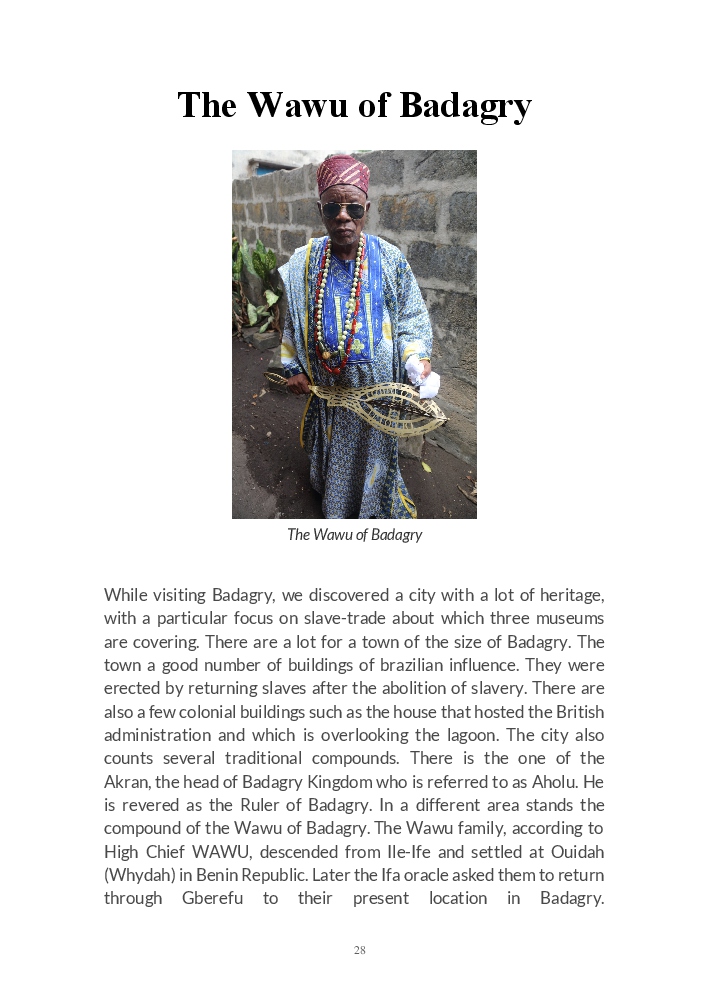 The Wawu of Badagry

The Wawu of Badagry

While visiting Badagry, we discovered a city with a lot of heritage, with a particular focus on slave-trade about which three museums are covering. There are a lot for a town of the size of Badagry. The town a good number of buildings of brazilian influence. They were erected by returning slaves after the abolition of slavery. There are also a few colonial buildings such as the house that hosted the British administration and which is overlooking the lagoon. The city also counts several traditional compounds. There is the one of the Akran, the head of Badagry Kingdom who is referred to as Aholu. He is revered as the Ruler of Badagry. In a different area stands the compound of the Wawu of Badagry. The Wawu family, according to High Chief WAWU, descended from Ile-Ife and settled at Ouidah (Whydah) in Benin Republic. Later the Ifa oracle asked them to return through Gberefu to their present location in Badagry.

28